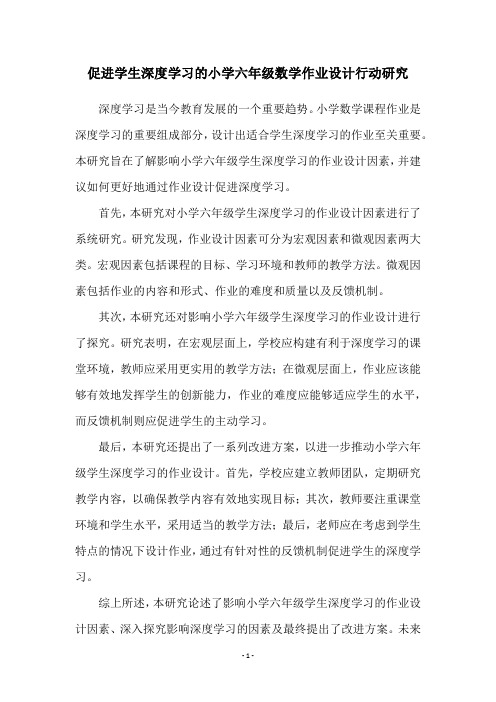 促进学生深度学习的小学六年级数学作业设计行动研究

深度学习是当今教育发展的一个重要趋势。小学数学课程作业是深度学习的重要组成部分，设计出适合学生深度学习的作业至关重要。本研究旨在了解影响小学六年级学生深度学习的作业设计因素，并建议如何更好地通过作业设计促进深度学习。

首先，本研究对小学六年级学生深度学习的作业设计因素进行了系统研究。研究发现，作业设计因素可分为宏观因素和微观因素两大类。宏观因素包括课程的目标、学习环境和教师的教学方法。微观因素包括作业的内容和形式、作业的难度和质量以及反馈机制。

其次，本研究还对影响小学六年级学生深度学习的作业设计进行了探究。研究表明，在宏观层面上，学校应构建有利于深度学习的课堂环境，教师应采用更实用的教学方法；在微观层面上，作业应该能够有效地发挥学生的创新能力，作业的难度应能够适应学生的水平，而反馈机制则应促进学生的主动学习。

最后，本研究还提出了一系列改进方案，以进一步推动小学六年级学生深度学习的作业设计。首先，学校应建立教师团队，定期研究教学内容，以确保教学内容有效地实现目标；其次，教师要注重课堂环境和学生水平，采用适当的教学方法；最后，老师应在考虑到学生特点的情况下设计作业，通过有针对性的反馈机制促进学生的深度学习。

综上所述，本研究论述了影响小学六年级学生深度学习的作业设计因素、深入探究影响深度学习的因素及最终提出了改进方案。未来

- 1 -